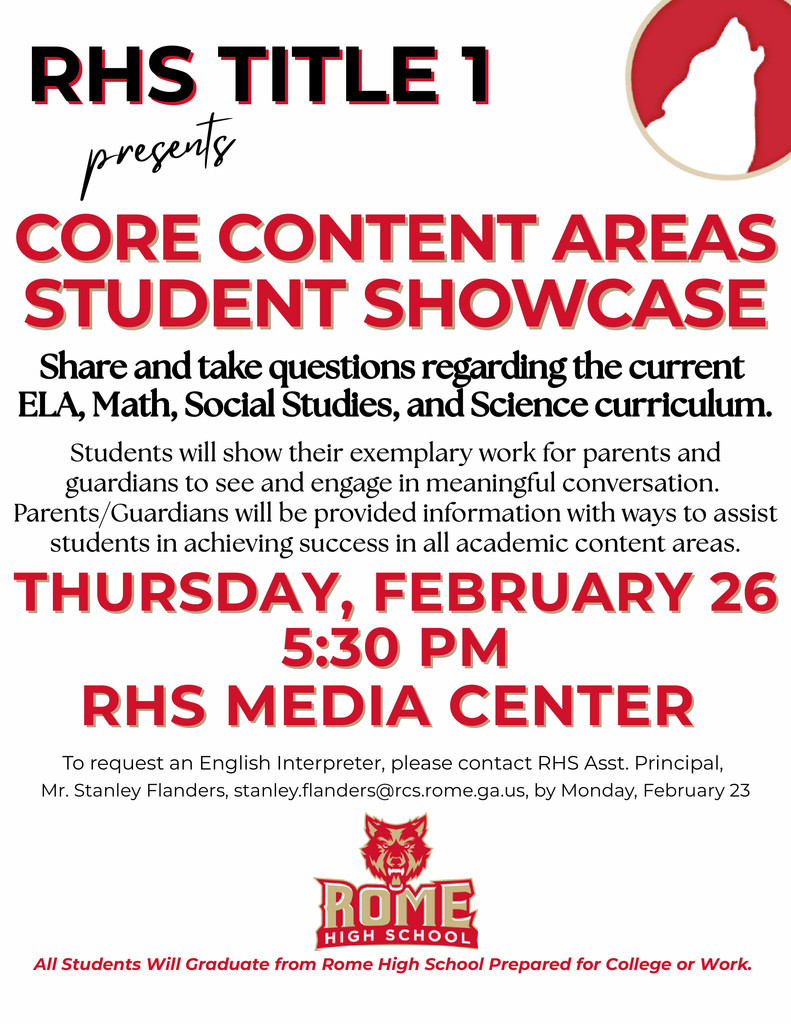 RHS TITLE 1

presents

CORE CONTENT AREAS STUDENT SHOWCASE

Share and take questions regarding the current ELA, Math, Social Studies, and Science curriculum.

Students will show their exemplary work for parents and guardians to see and engage in meaningful conversation. Parents/Guardians will be provided information with ways to assist students in achieving success in all academic content areas.

THURSDAY, FEBRUARY 26
5:30 PM
RHS MEDIA CENTER

To request an English Interpreter, please contact RHS Asst. Principal, Mr. Stanley Flanders, stanley.flanders@rcs.rome.ga.us, by Monday, February 23

ROME
HIGH SCHOOL

All Students Will Graduate from Rome High School Prepared for College or Work.